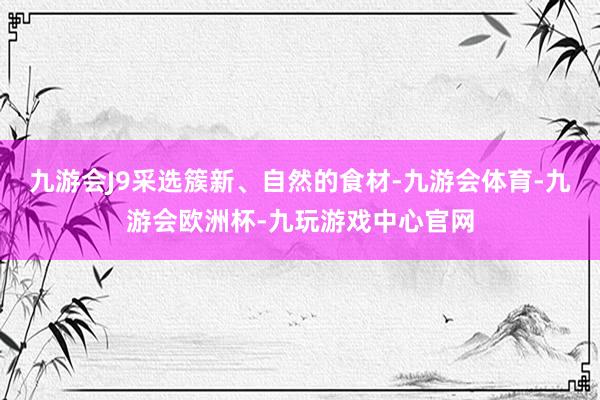 九游会J9采选簇新、自然的食材-九游会体育-九游会欧洲杯-九玩游戏中心官网